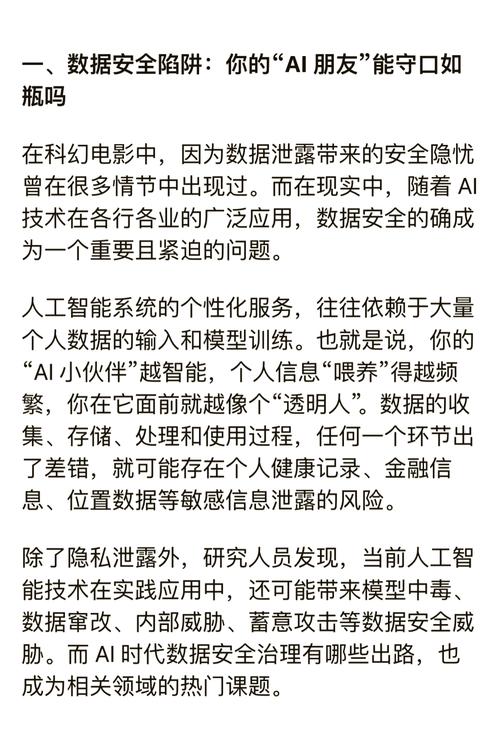 一、数据安全陷阱：你的“AI 朋友”能守口如瓶吗

在科幻电影中，因为数据泄露带来的安全隐忧曾在很多情节中出现过。而在现实中，随着 AI 技术在各行各业的广泛应用，数据安全的确成为一个重要且紧迫的问题。

人工智能系统的个性化服务，往往依赖于大量个人数据的输入和模型训练。也就是说，你的“AI 小伙伴”越智能，个人信息“喂养”得越频繁，你在它面前就越像个“透明人”。数据的收集、存储、处理和使用过程，任何一个环节出了差错，就可能存在个人健康记录、金融信息、位置数据等敏感信息泄露的风险。

除了隐私泄露外，研究人员发现，当前人工智能技术在实践应用中，还可能带来模型中毒、数据窜改、内部威胁、蓄意攻击等数据安全威胁。而 AI 时代数据安全治理有哪些出路，也成为相关领域的热门课题。